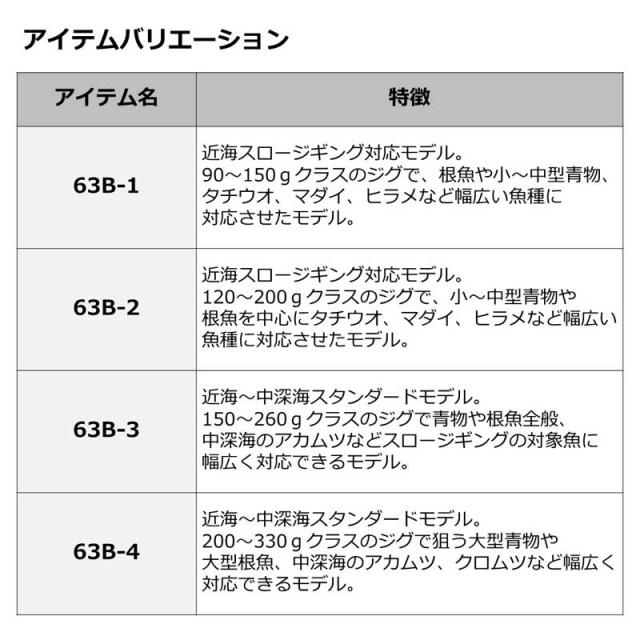 アイテムバリエーション

| アイテム名 | 特徴 |
|---|---|
| 63B-1 | 近海スロージギング対応モデル。90～150ｇクラスのジグで、根魚や小～中型青物、タチウオ、マダイ、ヒラメなど幅広い魚種に対応させたモデル。 |
| 63B-2 | 近海スロージギング対応モデル。120～200ｇクラスのジグで、小～中型青物や根魚を中心にタチウオ、マダイ、ヒラメなど幅広い魚種に対応させたモデル。 |
| 63B-3 | 近海～中深海スタンダードモデル。150～260ｇクラスのジグで青物や根魚全般、中深海のアカムツなどスロージギングの対象魚に幅広く対応できるモデル。 |
| 63B-4 | 近海～中深海スタンダードモデル。200～330ｇクラスのジグで狙う大型青物や大型根魚、中深海のアカムツ、クロムツなど幅広く対応できるモデル。 |